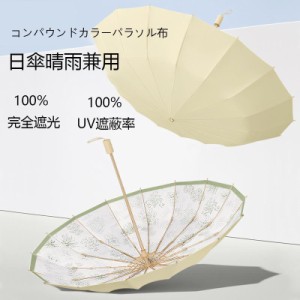 コンパウンドカラーパラソル布

日傘晴雨兼用

100%
完全遮光

100%
UV遮蔽率